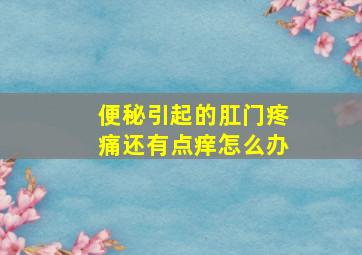 便秘引起的肛门疼痛还有点痒怎么办